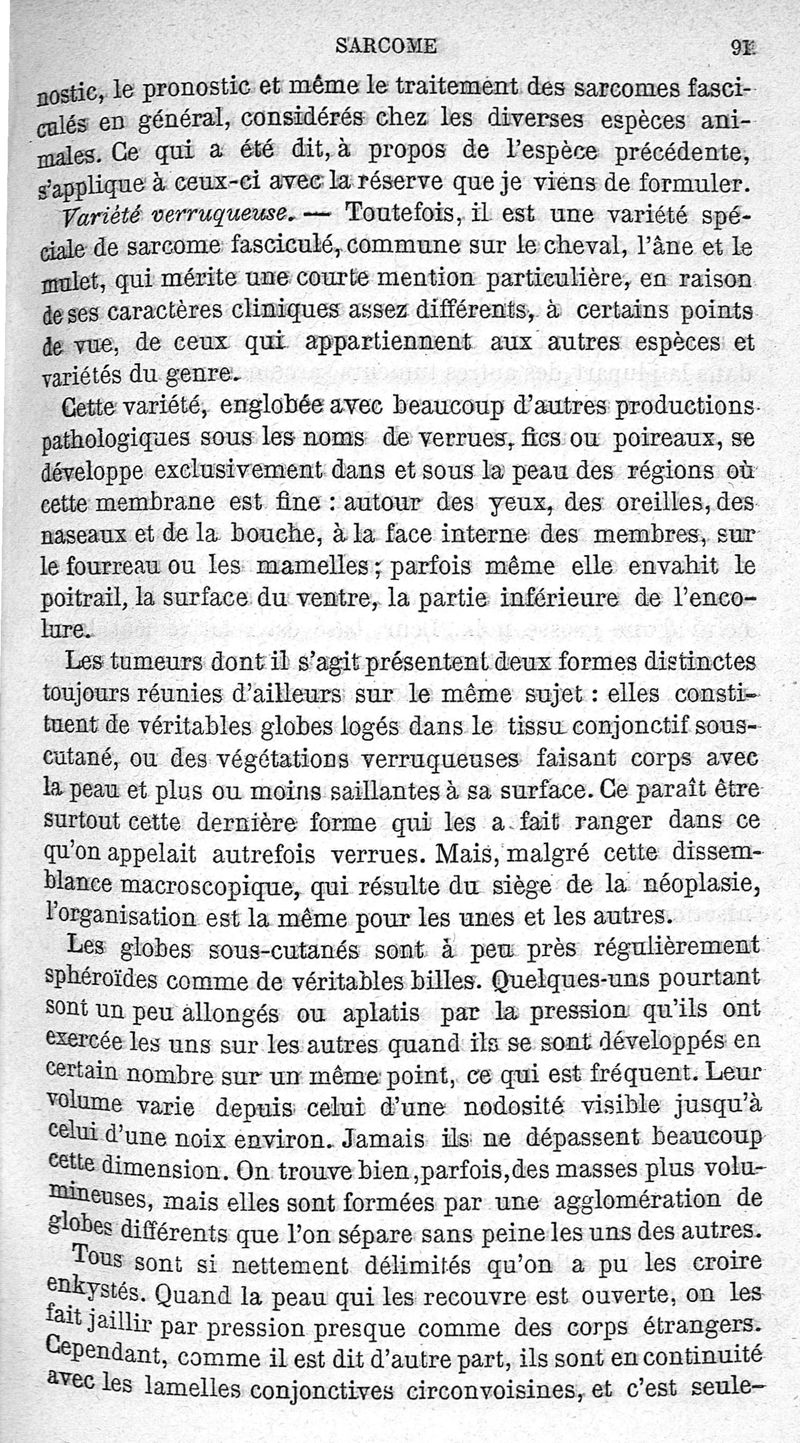 SARCOME 91

nostic, le pronostic et même le traitement des sarcomes fasciculés en général, considérés chez les diverses espèces animales. Ce qui a été dit, à propos de l'espèce précédente, s'applique à ceux-ci avec la réserve que je viens de formuler.

Variété verruqueuse. — Toutefois, il est une variété spéciale de sarcome fasciculé, commune sur le cheval, l'âne et le mulet, qui mérite une courte mention particulière, en raison de ses caractères cliniques assez différents, à certains points de vue, de ceux qui appartiennent aux autres espèces et variétés du genre.

Cette variété, englobée avec beaucoup d'autres productions pathologiques sous les noms de verrues, fics ou poireaux, se développe exclusivement dans et sous la peau des régions où cette membrane est fine : autour des yeux, des oreilles, des naseaux et de la bouche, à la face interne des membres, sur le fourreau ou les mamelles ; parfois même elle envahit le poitrail, la surface du ventre, la partie inférieure de l'encolure.

Les tumeurs dont il s'agit présentent deux formes distinctes toujours réunies d'ailleurs sur le même sujet : elles constituent de véritables globes logés dans le tissu conjonctif sous-cutané, ou des végétations verruqueuses faisant corps avec la peau et plus ou moins saillantes à sa surface. Ce paraît être surtout cette dernière forme qui les a fait ranger dans ce qu'on appelait autrefois verrues. Mais, malgré cette dissemblance macroscopique, qui résulte du siège de la néoplasie, l'organisation est la même pour les unes et les autres.

Les globes sous-cutanés sont à peu près régulièrement sphéroïdes comme de véritables billes. Quelques-uns pourtant sont un peu allongés ou aplatis par la pression qu'ils ont exercée les uns sur les autres quand ils se sont développés en certain nombre sur un même point, ce qui est fréquent. Leur volume varie depuis celui d'une nodosité visible jusqu'à celui d'une noix environ. Jamais ils ne dépassent beaucoup cette dimension. On trouve bien, parfois, des masses plus volumineuses, mais elles sont formées par une agglomération de globes différents que l'on sépare sans peine les uns des autres.

Tous sont si nettement délimités qu'on a pu les croire enkystés. Quand la peau qui les recouvre est ouverte, on les fait jaillir par pression presque comme des corps étrangers. Cependant, comme il est dit d'autre part, ils sont en continuité avec les lamelles conjonctives circonvoisines, et c'est seule-